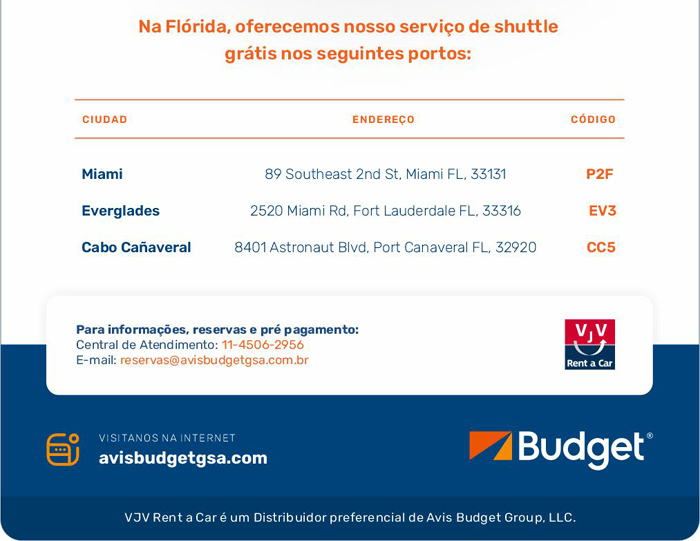 Na Flórida, oferecemos nosso serviço de shuttle grátis nos seguintes portos:

| CIUDAD | ENDEREÇO | CÓDIGO |
|---|---|---|
| Miami | 89 Southeast 2nd St, Miami FL, 33131 | P2F |
| Everglades | 2520 Miami Rd, Fort Lauderdale FL, 33316 | EV3 |
| Cabo Cañaveral | 8401 Astronaut Blvd, Port Canaveral FL, 32920 | CC5 |

Para informações, reservas e pré pagamento:
Central de Atendimento: 11-4506-2956
E-mail: reservas@avisbudgetgsa.com.br

VJV
Rent a Car

VISITANOS NA INTERNET
avisbudgetgsa.com

Budget®

VJV Rent a Car é um Distribuidor preferencial de Avis Budget Group, LLC.